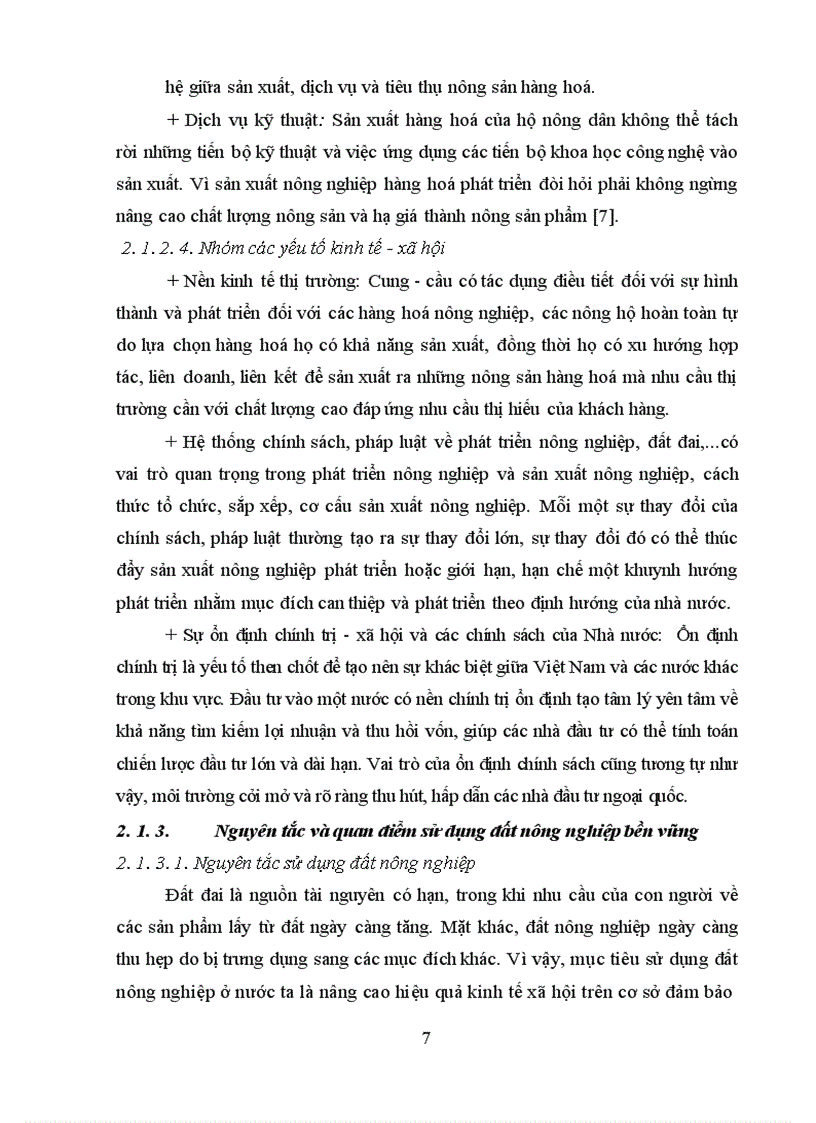 hệ giữa sản xuất, dịch vụ và tiêu thụ nông sản hàng hoá.

+ Dịch vụ kỹ thuật: Sản xuất hàng hoá của hộ nông dân không thể tách rời những tiến bộ kỹ thuật và việc ứng dụng các tiến bộ khoa học công nghệ vào sản xuất. Vì sản xuất nông nghiệp hàng hoá phát triển đòi hỏi phải không ngừng nâng cao chất lượng nông sản và hạ giá thành nông sản phẩm [7].

2. 1. 2. 4. Nhóm các yếu tố kinh tế - xã hội

+ Nền kinh tế thị trường: Cung - cầu có tác dụng điều tiết đối với sự hình thành và phát triển đối với các hàng hoá nông nghiệp, các nông hộ hoàn toàn tự do lựa chọn hàng hoá họ có khả năng sản xuất, đồng thời họ có xu hướng hợp tác, liên doanh, liên kết để sản xuất ra những nông sản hàng hoá mà nhu cầu thị trường cần với chất lượng cao đáp ứng nhu cầu thị hiếu của khách hàng.

+ Hệ thống chính sách, pháp luật về phát triển nông nghiệp, đất đai,...có vai trò quan trọng trong phát triển nông nghiệp và sản xuất nông nghiệp, cách thức tổ chức, sắp xếp, cơ cấu sản xuất nông nghiệp. Mỗi một sự thay đổi của chính sách, pháp luật thường tạo ra sự thay đổi lớn, sự thay đổi đó có thể thúc đẩy sản xuất nông nghiệp phát triển hoặc giới hạn, hạn chế một khuynh hướng phát triển nhằm mục đích can thiệp và phát triển theo định hướng của nhà nước.

+ Sự ổn định chính trị - xã hội và các chính sách của Nhà nước: Ổn định chính trị là yếu tố then chốt để tạo nên sự khác biệt giữa Việt Nam và các nước khác trong khu vực. Đầu tư vào một nước có nền chính trị ổn định tạo tâm lý yên tâm về khả năng tìm kiếm lợi nhuận và thu hồi vốn, giúp các nhà đầu tư có thể tính toán chiến lược đầu tư lớn và dài hạn. Vai trò của ổn định chính sách cũng tương tự như vậy, môi trường cởi mở và rõ ràng thu hút, hấp dẫn các nhà đầu tư ngoại quốc.

2. 1. 3. Nguyên tắc và quan điểm sử dụng đất nông nghiệp bền vững

2. 1. 3. 1. Nguyên tắc sử dụng đất nông nghiệp

Đất đai là nguồn tài nguyên có hạn, trong khi nhu cầu của con người về các sản phẩm lấy từ đất ngày càng tăng. Mặt khác, đất nông nghiệp ngày càng thu hẹp do bị trưng dụng sang các mục đích khác. Vì vậy, mục tiêu sử dụng đất nông nghiệp ở nước ta là nâng cao hiệu quả kinh tế xã hội trên cơ sở đảm bảo

7